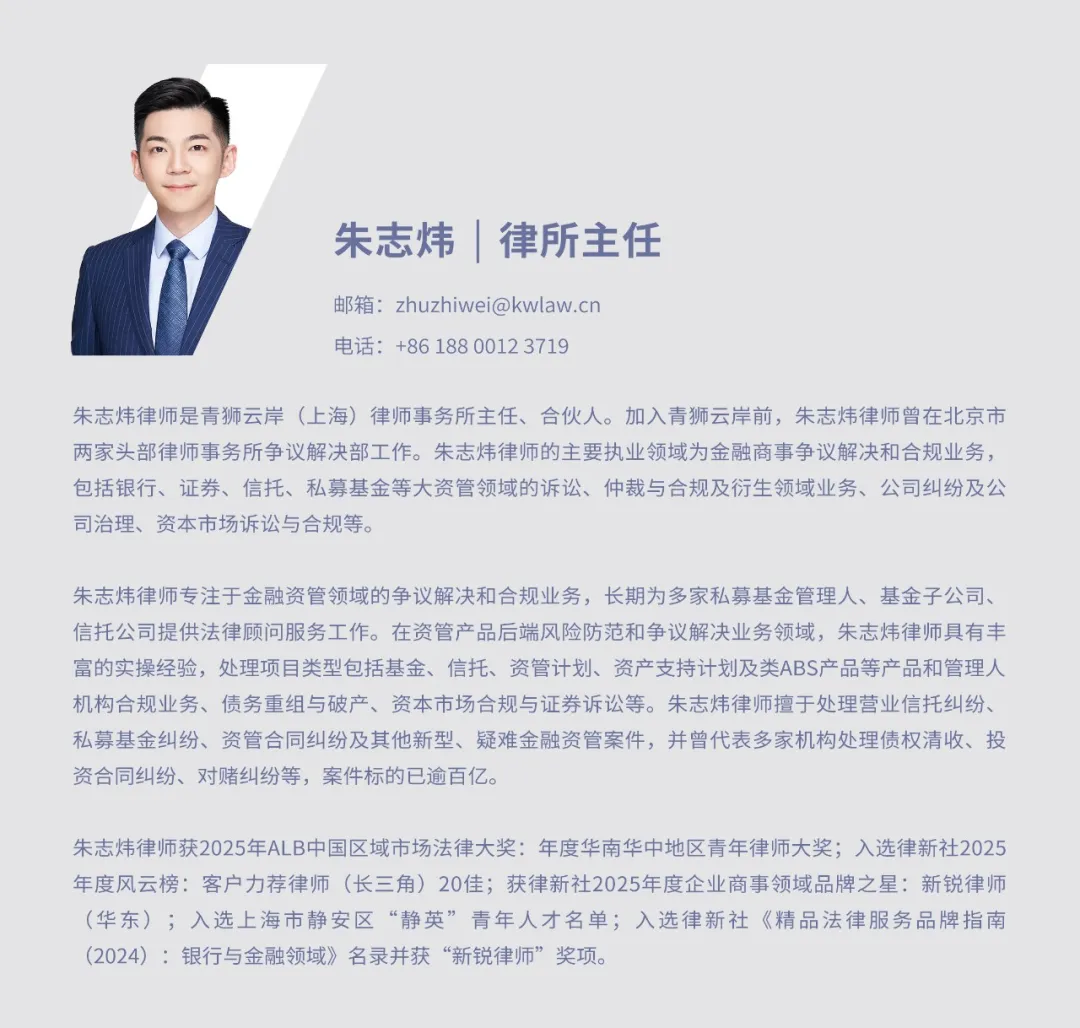 朱志炜｜律所主任

邮箱：zhuzhiwei@kwlaw.cn
电话：+86 188 0012 3719

朱志炜律师是青狮云岸（上海）律师事务所主任、合伙人。加入青狮云岸前，朱志炜律师曾在北京市两家头部律师事务所争议解决部工作。朱志炜律师的主要执业领域为金融商事争议解决和合规业务，包括银行、证券、信托、私募基金等大资管领域的诉讼、仲裁与合规及衍生领域业务、公司纠纷及公司治理、资本市场诉讼与合规等。

朱志炜律师专注于金融资管领域的争议解决和合规业务，长期为多家私募基金管理人、基金子公司、信托公司提供法律顾问服务工作。在资管产品后端风险防范和争议解决业务领域，朱志炜律师具有丰富的实操经验，处理项目类型包括基金、信托、资管计划、资产支持计划及类ABS产品等产品和管理人机构合规业务、债务重组与破产、资本市场合规与证券诉讼等。朱志炜律师擅于处理营业信托纠纷、私募基金纠纷、资管合同纠纷及其他新型、疑难金融资管案件，并曾代表多家机构处理债权清收、投资合同纠纷、对赌纠纷等，案件标的已逾百亿。

朱志炜律师获2025年ALB中国区域市场法律大奖：年度华南华中地区青年律师大奖；入选律新社2025年度风云榜：客户力荐律师（长三角）20佳；获律新社2025年度企业商事领域品牌之星：新锐律师（华东）；入选上海市静安区“静英”青年人才名单；入选律新社《精品法律服务品牌指南（2024）：银行与金融领域》名录并获“新锐律师”奖项。